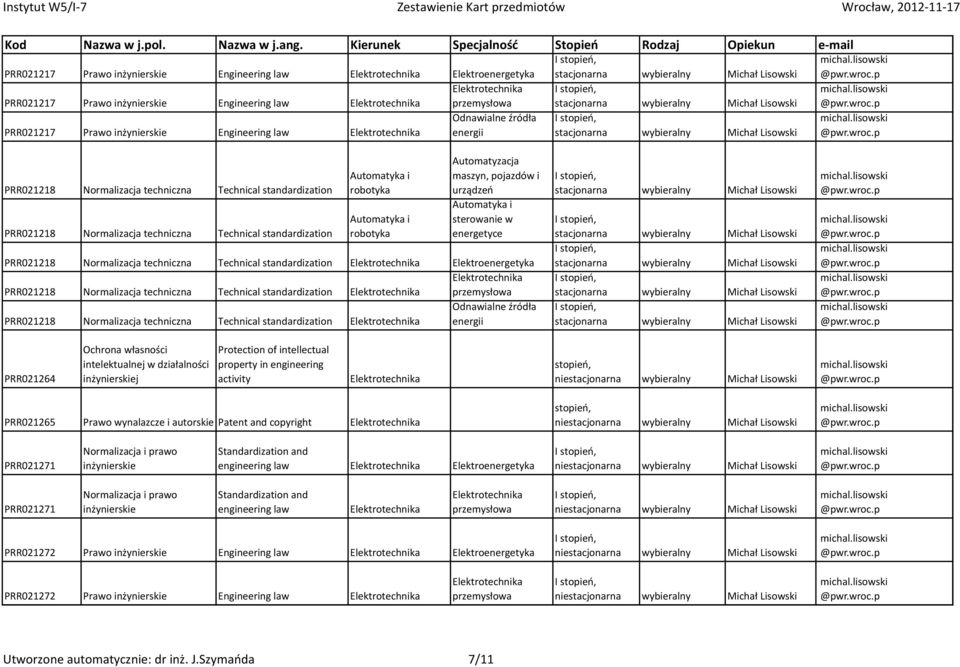 Instytut W5/I-7 Zestawienie Kart przedmiotów Wrocław, 2012-11-17

| Kod | Nazwa w j.pol. | Nazwa w j.ang. | Kierunek | Specjalność | Stopień | Rodzaj | Opiekun | e-mail |
|---|---|---|---|---|---|---|---|---|
| PRR021217 | Prawo inżynierskie | Engineering law | Elektrotechnika | Elektroenergetyka | I stopień, stacjonarna | wybieralny | Michał Lisowski | michal.lisowski @pwr.wroc.p |
| PRR021217 | Prawo inżynierskie | Engineering law | Elektrotechnika | Elektrotechnika przemysłowa | I stopień, stacjonarna | wybieralny | Michał Lisowski | michal.lisowski @pwr.wroc.p |
| PRR021217 | Prawo inżynierskie | Engineering law | Elektrotechnika | Odnawialne źródła energii | I stopień, stacjonarna | wybieralny | Michał Lisowski | michal.lisowski @pwr.wroc.p |
| PRR021218 | Normalizacja techniczna | Technical standardization | Automatyka i robotyka | Automatyzacja maszyn, pojazdów i urządzeń | I stopień, stacjonarna | wybieralny | Michał Lisowski | michal.lisowski @pwr.wroc.p |
| PRR021218 | Normalizacja techniczna | Technical standardization | Automatyka i robotyka | Automatyka i sterowanie w energetyce | I stopień, stacjonarna | wybieralny | Michał Lisowski | michal.lisowski @pwr.wroc.p |
| PRR021218 | Normalizacja techniczna | Technical standardization | Elektrotechnika | Elektroenergetyka | I stopień, stacjonarna | wybieralny | Michał Lisowski | michal.lisowski @pwr.wroc.p |
| PRR021218 | Normalizacja techniczna | Technical standardization | Elektrotechnika | Elektrotechnika przemysłowa | I stopień, stacjonarna | wybieralny | Michał Lisowski | michal.lisowski @pwr.wroc.p |
| PRR021218 | Normalizacja techniczna | Technical standardization | Elektrotechnika | Odnawialne źródła energii | I stopień, stacjonarna | wybieralny | Michał Lisowski | michal.lisowski @pwr.wroc.p |
| PRR021264 | Ochrona własności intelektualnej w działalności inżynierskiej | Protection of intellectual property in engineering activity | Elektrotechnika | | stopień, niestacjonarna | wybieralny | Michał Lisowski | michal.lisowski @pwr.wroc.p |
| PRR021265 | Prawo wynalazcze i autorskie | Patent and copyright | Elektrotechnika | | stopień, niestacjonarna | wybieralny | Michał Lisowski | michal.lisowski @pwr.wroc.p |
| PRR021271 | Normalizacja i prawo inżynierskie | Standardization and engineering law | Elektrotechnika | Elektroenergetyka | I stopień, niestacjonarna | wybieralny | Michał Lisowski | michal.lisowski @pwr.wroc.p |
| PRR021271 | Normalizacja i prawo inżynierskie | Standardization and engineering law | Elektrotechnika | Elektrotechnika przemysłowa | I stopień, niestacjonarna | wybieralny | Michał Lisowski | michal.lisowski @pwr.wroc.p |
| PRR021272 | Prawo inżynierskie | Engineering law | Elektrotechnika | Elektroenergetyka | I stopień, niestacjonarna | wybieralny | Michał Lisowski | michal.lisowski @pwr.wroc.p |
| PRR021272 | Prawo inżynierskie | Engineering law | Elektrotechnika | Elektrotechnika przemysłowa | I stopień, niestacjonarna | wybieralny | Michał Lisowski | michal.lisowski @pwr.wroc.p |

Utworzone automatycznie: dr inż. J.Szymańda 7/11